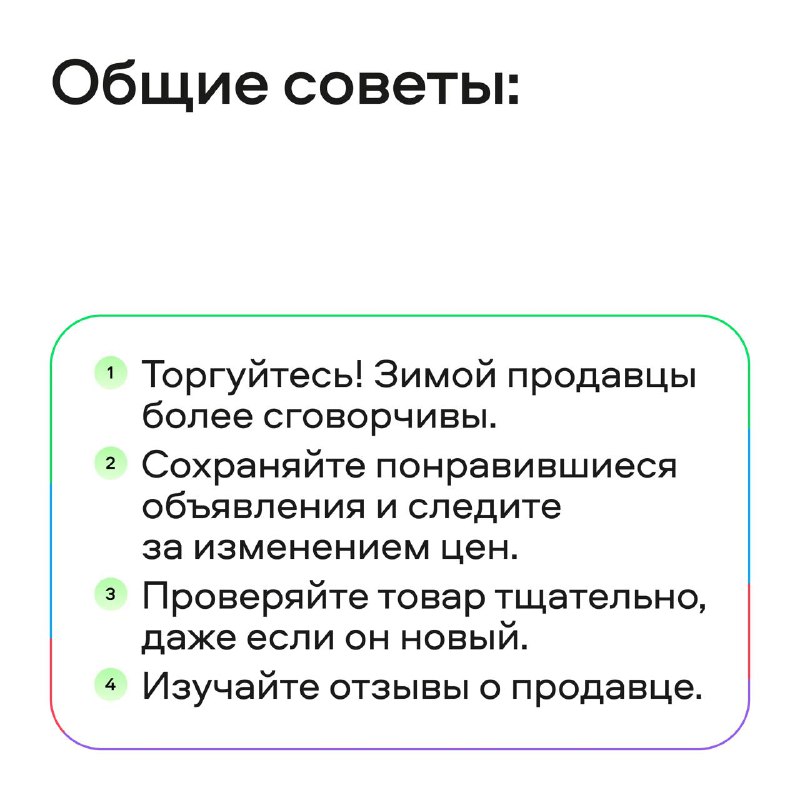 Общие советы:

1 Торгуйтесь! Зимой продавцы более сговорчивы.
2 Сохраняйте понравившиеся объявления и следите за изменением цен.
3 Проверяйте товар тщательно, даже если он новый.
4 Изучайте отзывы о продавце.